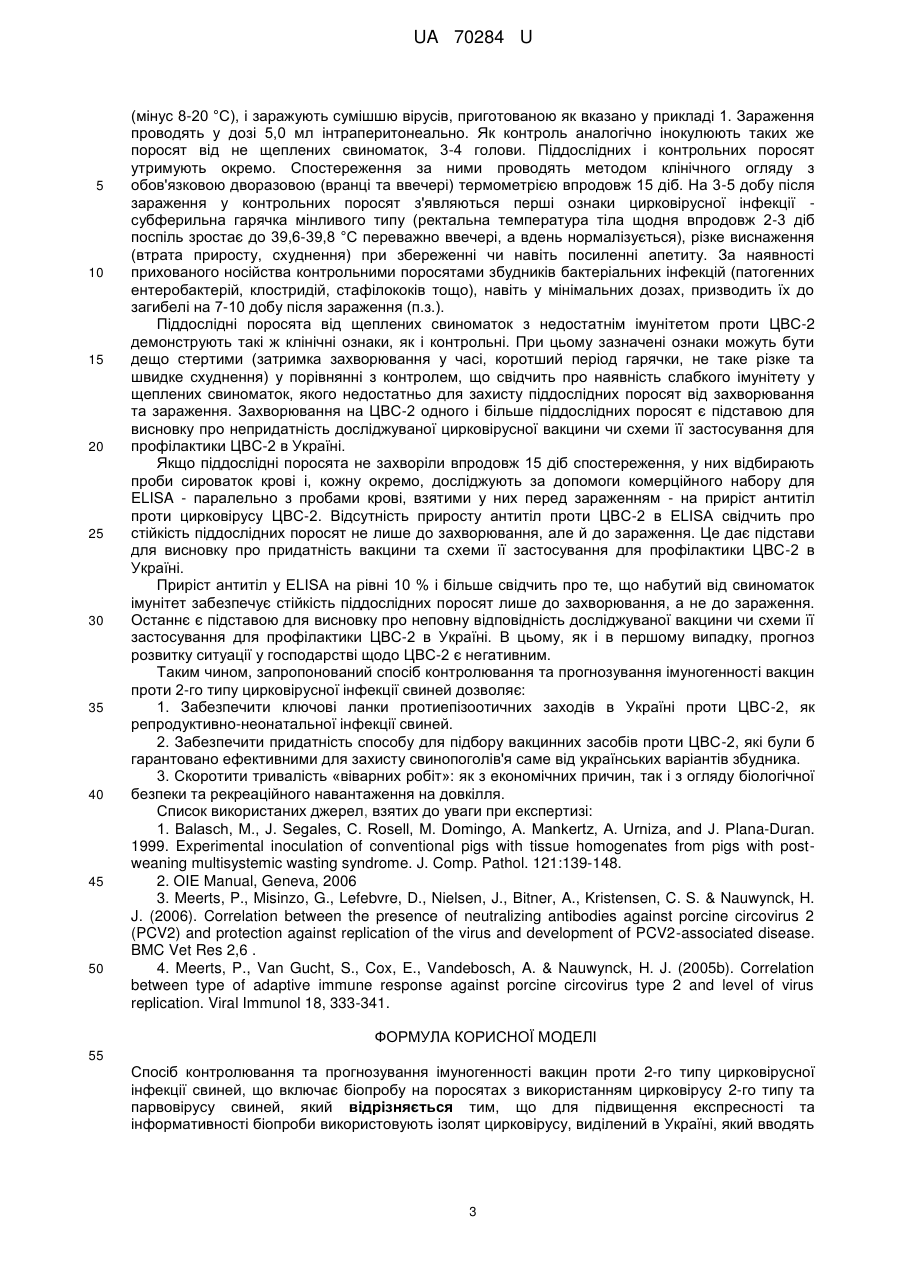 UA 70284 U

(мінус 8-20 °С), і заражують сумішшю вірусів, приготованою як вказано у прикладі 1. Зараження проводять у дозі 5,0 мл інтраперитонеально. Як контроль аналогічно інокулюють таких же поросят від не щеплених свиноматок, 3-4 голови. Піддослідних і контрольних поросят утримують окремо. Спостереження за ними проводять методом клінічного огляду з обов'язковою дворазовою (вранці та ввечері) термометрією впродовж 15 діб. На 3-5 добу після зараження у контрольних поросят з'являються перші ознаки цирковірусної інфекції - субферильна гарячка мінливого типу (ректальна температура тіла щодня впродовж 2-3 діб поспіль зростає до 39,6-39,8 °С переважно ввечері, а вдень нормалізується), різке виснаження (втрата приросту, схуднення) при збереженні чи навіть посиленні апетиту. За наявності прихованого носійства контрольними поросятами збудників бактеріальних інфекцій (патогенних ентеробактерій, клостридій, стафілококів тощо), навіть у мінімальних дозах, призводить їх до загибелі на 7-10 добу після зараження (п.з.).

Піддослідні поросята від щеплених свиноматок з недостатнім імунітетом проти ЦВС-2 демонструють такі ж клінічні ознаки, як і контрольні. При цьому зазначені ознаки можуть бути дещо стертими (затримка захворювання у часі, коротший період гарячки, не таке різке та швидке схуднення) у порівнянні з контролем, що свідчить про наявність слабкого імунітету у щеплених свиноматок, якого недостатньо для захисту піддослідних поросят від захворювання та зараження. Захворювання на ЦВС-2 одного і більше піддослідних поросят є підставою для висновку про непридатність досліджуваної цирковірусної вакцини чи схеми її застосування для профілактики ЦВС-2 в Україні.

Якщо піддослідні поросята не захворіли впродовж 15 діб спостереження, у них відбирають проби сироваток крові і, кожну окремо, досліджують за допомоги комерційного набору для ELISA - паралельно з пробами крові, взятими у них перед зараженням - на приріст антитіл проти цирковірусу ЦВС-2. Відсутність приросту антитіл проти ЦВС-2 в ELISA свідчить про стійкість піддослідних поросят не лише до захворювання, але й до зараження. Це дає підстави для висновку про придатність вакцини та схеми її застосування для профілактики ЦВС-2 в Україні.

Приріст антитіл у ELISA на рівні 10 % і більше свідчить про те, що набутий від свиноматок імунітет забезпечує стійкість піддослідних поросят лише до захворювання, а не до зараження. Останнє є підставою для висновку про неповну відповідність досліджуваної вакцини чи схеми її застосування для профілактики ЦВС-2 в Україні. В цьому, як і в першому випадку, прогноз розвитку ситуації у господарстві щодо ЦВС-2 є негативним.

Таким чином, запропонований спосіб контролювання та прогнозування імуногенності вакцин проти 2-го типу цирковірусної інфекції свиней дозволяє:

1. Забезпечити ключові ланки протиепізоотичних заходів в Україні проти ЦВС-2, як репродуктивно-неонатальної інфекції свиней.

2. Забезпечити придатність способу для підбору вакцинних засобів проти ЦВС-2, які були б гарантовано ефективними для захисту свинопоголів'я саме від українських варіантів збудника.

3. Скоротити тривалість «віварних робіт»: як з економічних причин, так і з огляду біологічної безпеки та рекреаційного навантаження на довкілля.

Список використаних джерел, взятих до уваги при експертизі:

1. Balasch, M., J. Segales, C. Rosell, M. Domingo, A. Mankertz, A. Urniza, and J. Plana-Duran. 1999. Experimental inoculation of conventional pigs with tissue homogenates from pigs with post-weaning multisystemic wasting syndrome. J. Comp. Pathol. 121:139-148.

2. OIE Manual, Geneva, 2006

3. Meerts, P., Misinzo, G., Lefebvre, D., Nielsen, J., Bitner, A., Kristensen, C. S. & Nauwynck, H. J. (2006). Correlation between the presence of neutralizing antibodies against porcine circovirus 2 (PCV2) and protection against replication of the virus and development of PCV2-associated disease. BMC Vet Res 2,6 .

4. Meerts, P., Van Gucht, S., Cox, E., Vandebosch, A. & Nauwynck, H. J. (2005b). Correlation between type of adaptive immune response against porcine circovirus type 2 and level of virus replication. Viral Immunol 18, 333-341.

ФОРМУЛА КОРИСНОЇ МОДЕЛІ

Спосіб контролювання та прогнозування імуногенності вакцин проти 2-го типу цирковірусної інфекції свиней, що включає біопробу на поросятах з використанням цирковірусу 2-го типу та парвовірусу свиней, який відрізняється тим, що для підвищення експресності та інформативності біопроби використовують ізолят цирковірусу, виділений в Україні, який вводять

5
10
15
20
25
30
35
40
45
50
55

3